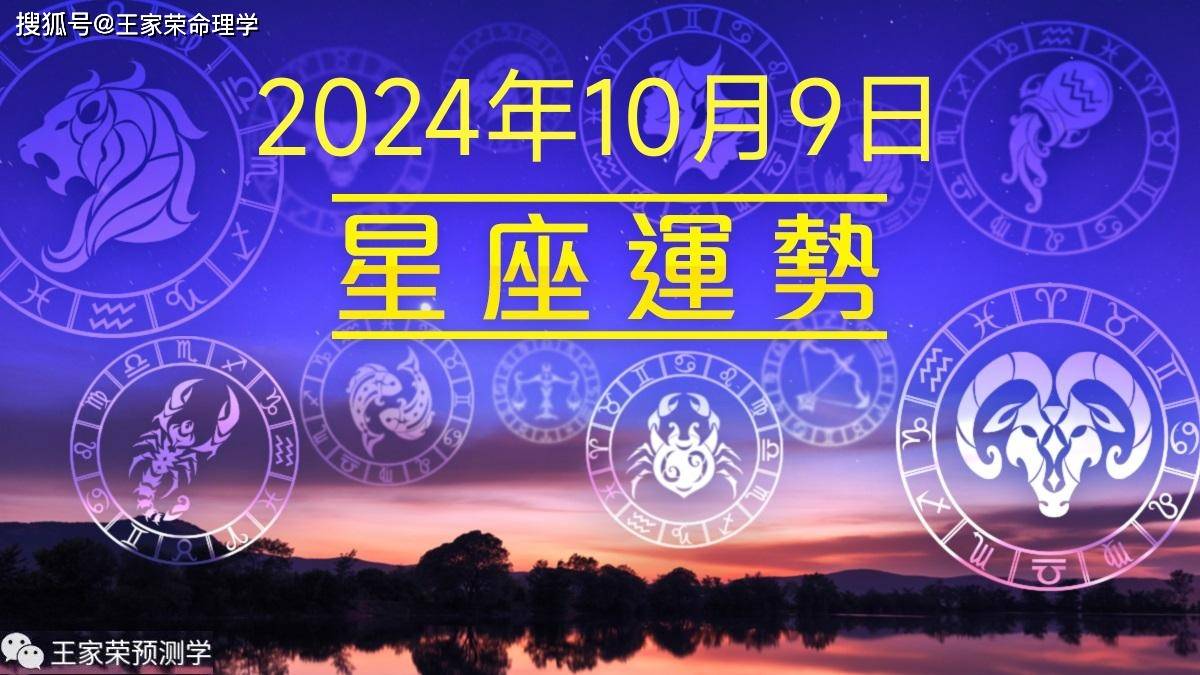 搜狐号@王家荣命理学

2024年10月9日

星座運勢

王家荣预测学